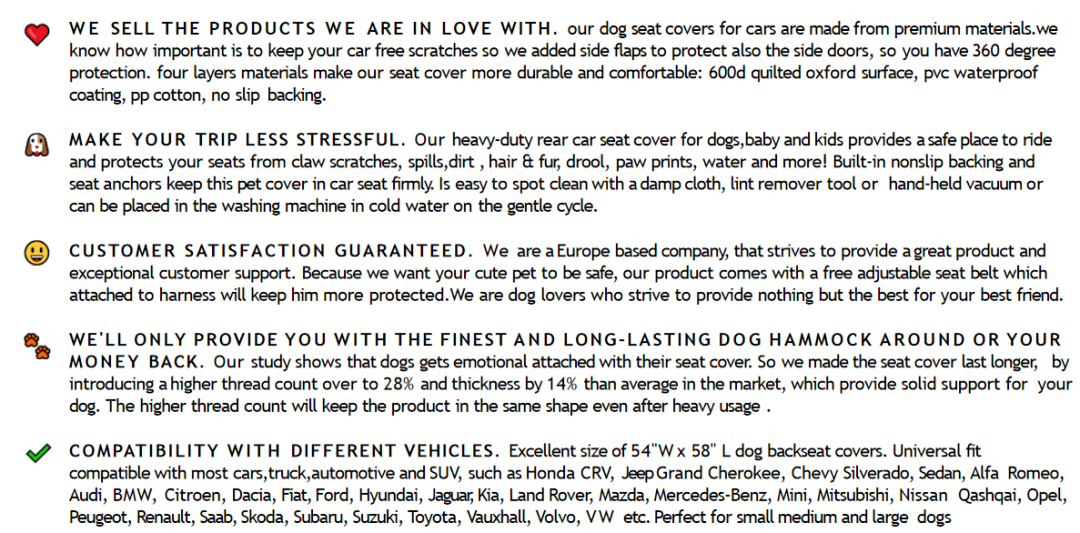 WE SELL THE PRODUCTS WE ARE IN LOVE WITH. our dog seat covers for cars are made from premium materials.we know how important is to keep your car free scratches so we added side flaps to protect also the side doors, so you have 360 degree protection. four layers materials make our seat cover more durable and comfortable: 600d quilted oxford surface, pvc waterproof coating, pp cotton, no slip backing.

MAKE YOUR TRIP LESS STRESSFUL. Our heavy-duty rear car seat cover for dogs,baby and kids provides a safe place to ride and protects your seats from claw scratches, spills,dirt , hair & fur, drool, paw prints, water and more! Built-in nonslip backing and seat anchors keep this pet cover in car seat firmly. Is easy to spot clean with a damp cloth, lint remover tool or hand-held vacuum or can be placed in the washing machine in cold water on the gentle cycle.

CUSTOMER SATISFACTION GUARANTEED. We are a Europe based company, that strives to provide a great product and exceptional customer support. Because we want your cute pet to be safe, our product comes with a free adjustable seat belt which attached to harness will keep him more protected.We are dog lovers who strive to provide nothing but the best for your best friend.

WE'LL ONLY PROVIDE YOU WITH THE FINEST AND LONG-LASTING DOG HAMMOCK AROUND OR YOUR MONEY BACK. Our study shows that dogs gets emotional attached with their seat cover. So we made the seat cover last longer, by introducing a higher thread count over to 28% and thickness by 14% than average in the market, which provide solid support for your dog. The higher thread count will keep the product in the same shape even after heavy usage .

COMPATIBILITY WITH DIFFERENT VEHICLES. Excellent size of 54"W x 58" L dog backseat covers. Universal fit compatible with most cars,truck,automotive and SUV, such as Honda CRV, Jeep Grand Cherokee, Chevy Silverado, Sedan, Alfa Romeo, Audi, BMW, Citroen, Dacia, Fiat, Ford, Hyundai, Jaguar, Kia, Land Rover, Mazda, Mercedes-Benz, Mini, Mitsubishi, Nissan Qashqai, Opel, Peugeot, Renault, Saab, Skoda, Subaru, Suzuki, Toyota, Vauxhall, Volvo, VW etc. Perfect for small medium and large dogs